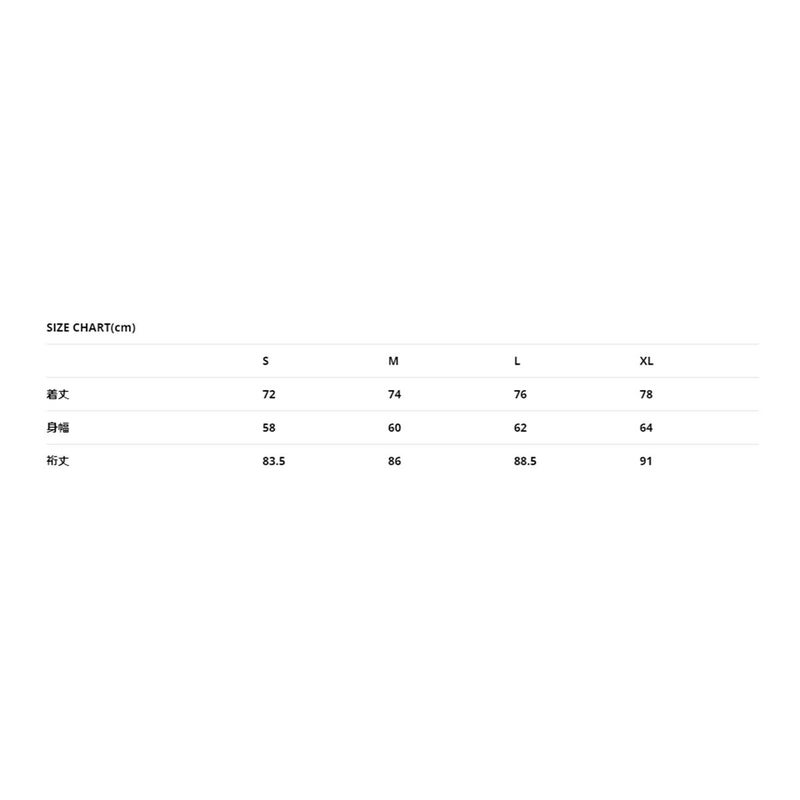 SIZE CHART(cm)

|  | S | M | L | XL |
|---|---|---|---|---|
| 着丈 | 72 | 74 | 76 | 78 |
| 身幅 | 58 | 60 | 62 | 64 |
| 裄丈 | 83.5 | 86 | 88.5 | 91 |